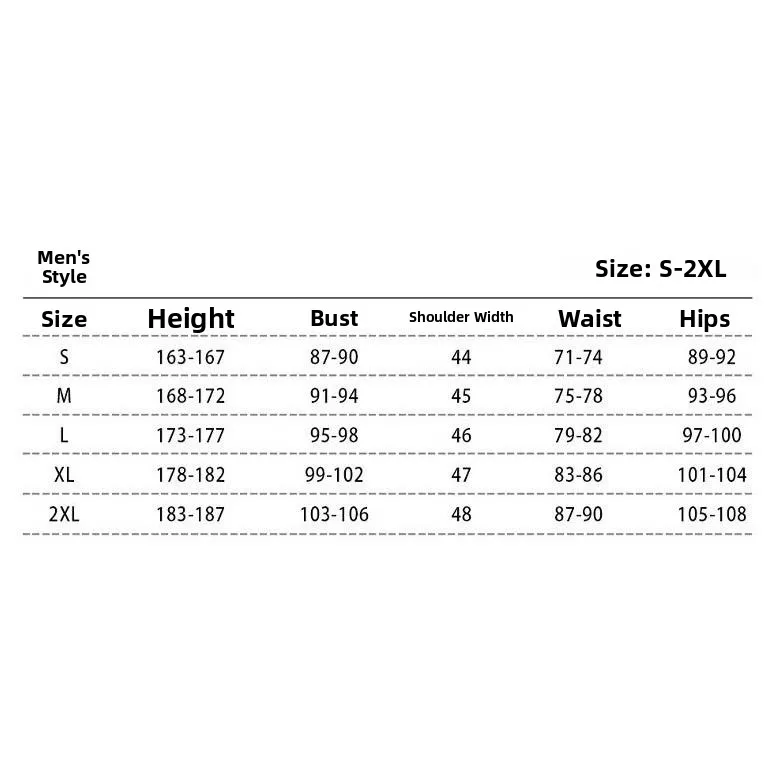 Men's Style

Size: S-2XL

| Size | Height | Bust | Shoulder Width | Waist | Hips |
|---|---|---|---|---|---|
| S | 163-167 | 87-90 | 44 | 71-74 | 89-92 |
| M | 168-172 | 91-94 | 45 | 75-78 | 93-96 |
| L | 173-177 | 95-98 | 46 | 79-82 | 97-100 |
| XL | 178-182 | 99-102 | 47 | 83-86 | 101-104 |
| 2XL | 183-187 | 103-106 | 48 | 87-90 | 105-108 |